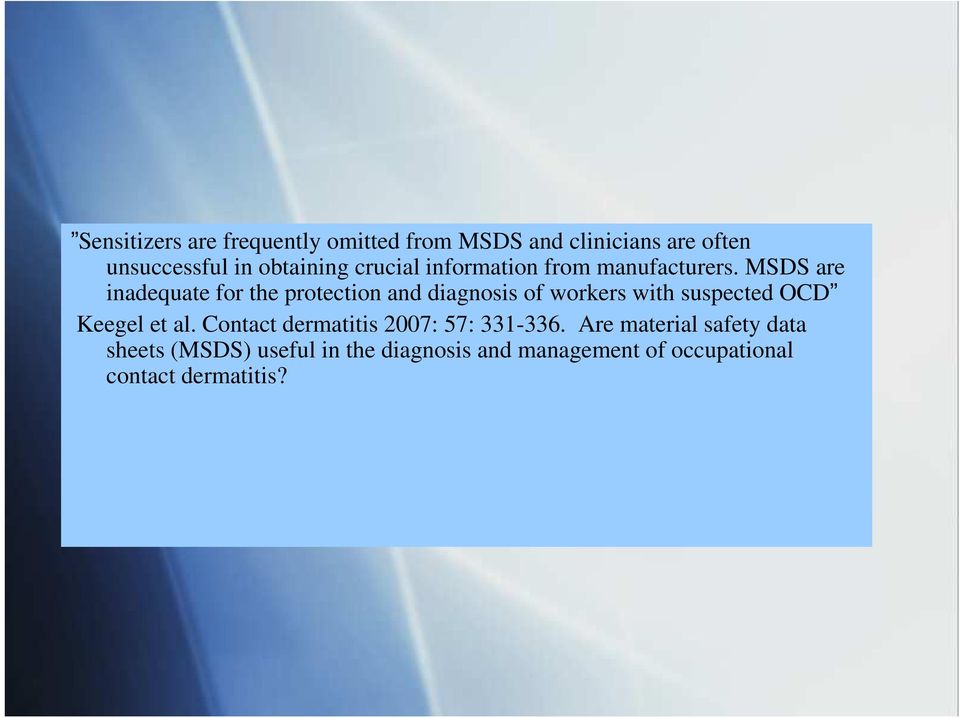 ”Sensitizers are frequently omitted from MSDS and clinicians are often unsuccessful in obtaining crucial information from manufacturers. MSDS are inadequate for the protection and diagnosis of workers with suspected OCD”

Keegel et al. Contact dermatitis 2007: 57: 331-336. Are material safety data sheets (MSDS) useful in the diagnosis and management of occupational contact dermatitis?